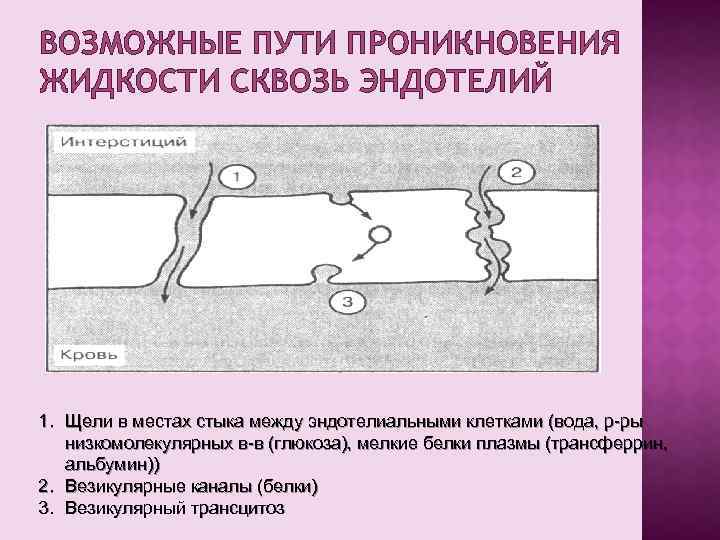 ВОЗМОЖНЫЕ ПУТИ ПРОНИКНОВЕНИЯ ЖИДКОСТИ СКВОЗЬ ЭНДОТЕЛИЙ

Интерстиций

1

2

3

Кровь

1. Щели в местах стыка между эндотелиальными клетками (вода, р-ры низкомолекулярных в-в (глюкоза), мелкие белки плазмы (трансферрин, альбумин))
2. Везикулярные каналы (белки)
3. Везикулярный трансцитоз